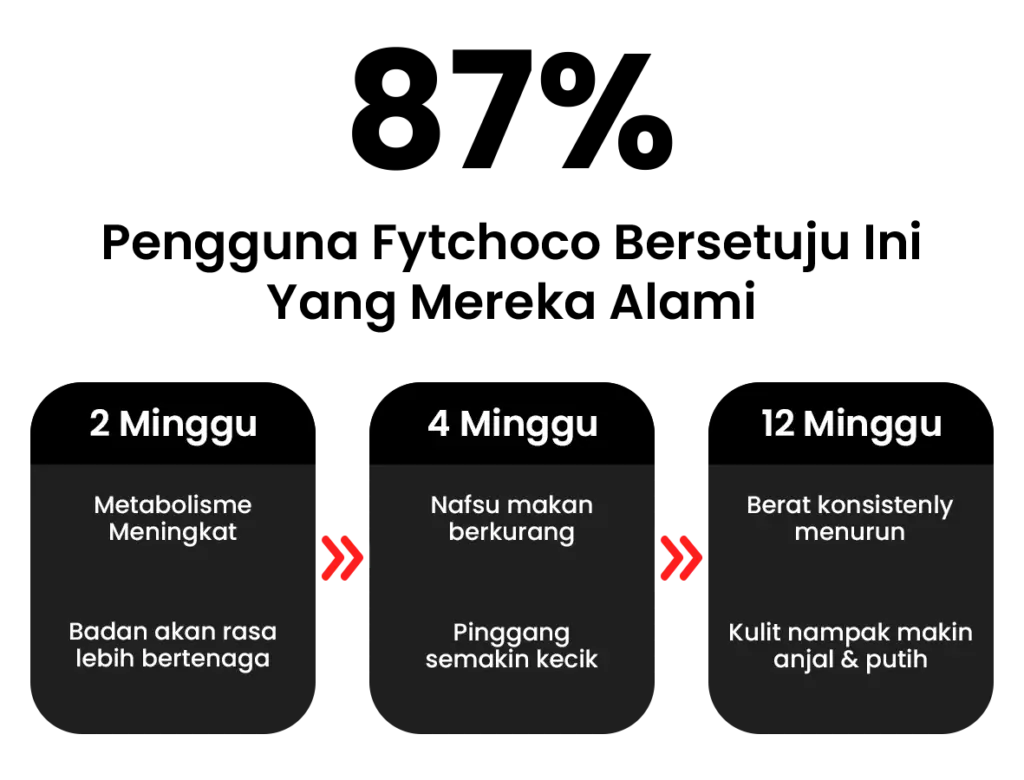 87%

Pengguna Fytchoco Bersetuju Ini Yang Mereka Alami

2 Minggu

Metabolisme Meningkat

Badan akan rasa lebih bertenaga

4 Minggu

Nafsu makan berkurang

Pinggang semakin kecik

12 Minggu

Berat konsistenly menurun

Kulit nampak makin anjal & putih